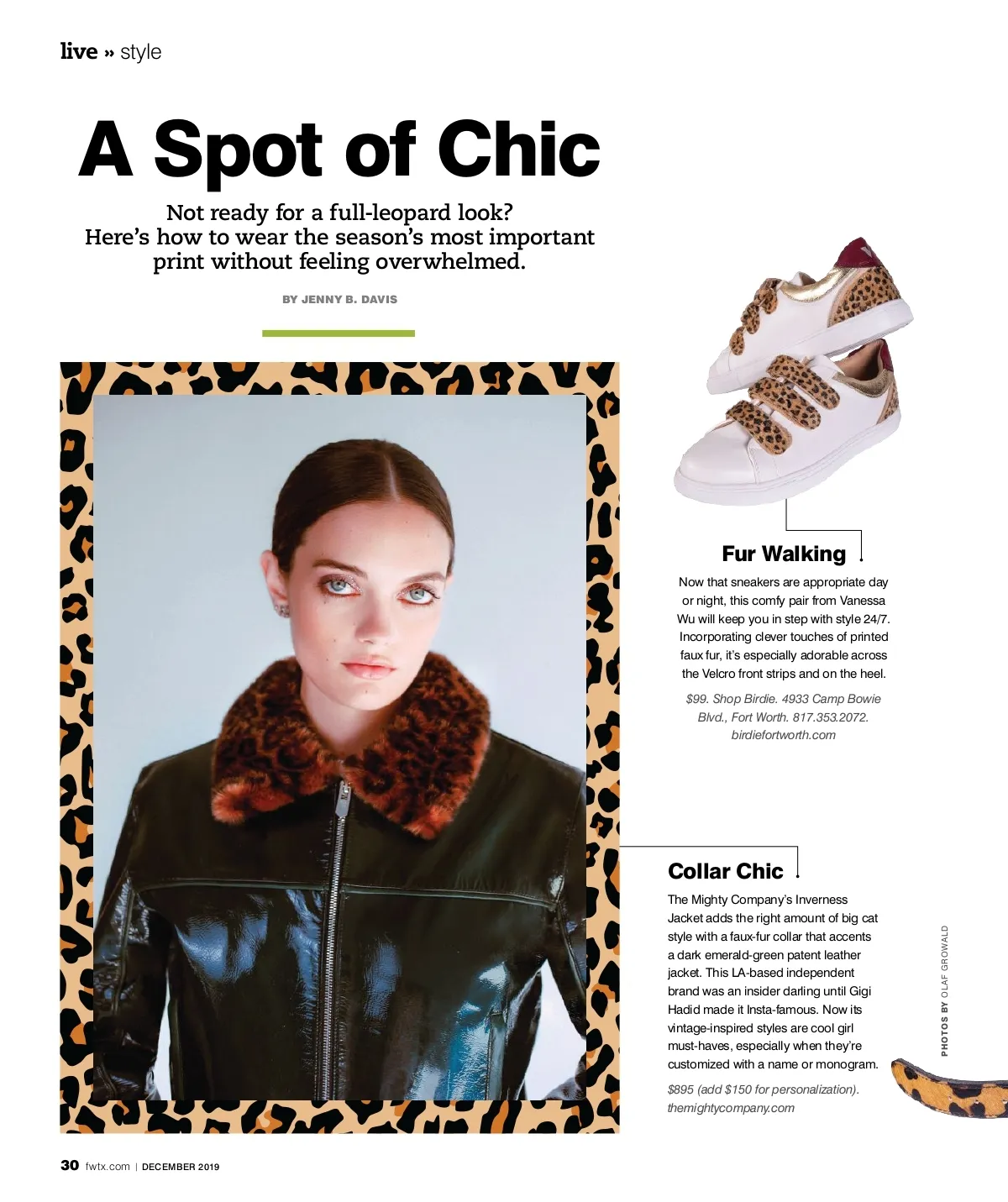 live » style

A Spot of Chic

Not ready for a full-leopard look? Here's how to wear the season's most important print without feeling overwhelmed.

BY JENNY B. DAVIS

Fur Walking

Now that sneakers are appropriate day or night, this comfy pair from Vanessa Wu will keep you in step with style 24/7. Incorporating clever touches of printed faux fur, it's especially adorable across the Velcro front strips and on the heel.

$99. Shop Birdie. 4933 Camp Bowie Blvd., Fort Worth. 817.353.2072. birdiefortworth.com

Collar Chic

The Mighty Company's Inverness Jacket adds the right amount of big cat style with a faux-fur collar that accents a dark emerald-green patent leather jacket. This LA-based independent brand was an insider darling until Gigi Hadid made it Insta-famous. Now its vintage-inspired styles are cool girl must-haves, especially when they're customized with a name or monogram.

$895 (add $150 for personalization). themightycompany.com

PHOTOS BY OLAF GROWALD

30 fwtx.com | DECEMBER 2019